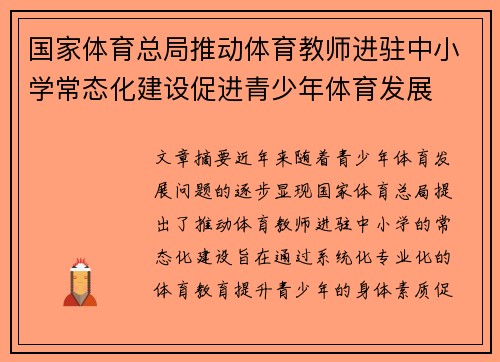 国家体育总局推动体育教师进驻中小学常态化建设促进青少年体育发展

文章摘要近年来随着青少年体育发展问题的逐步显现国家体育总局提出了推动体育教师进驻中小学的常态化建设旨在通过系统化专业化的体育教育提升青少年的身体素质促